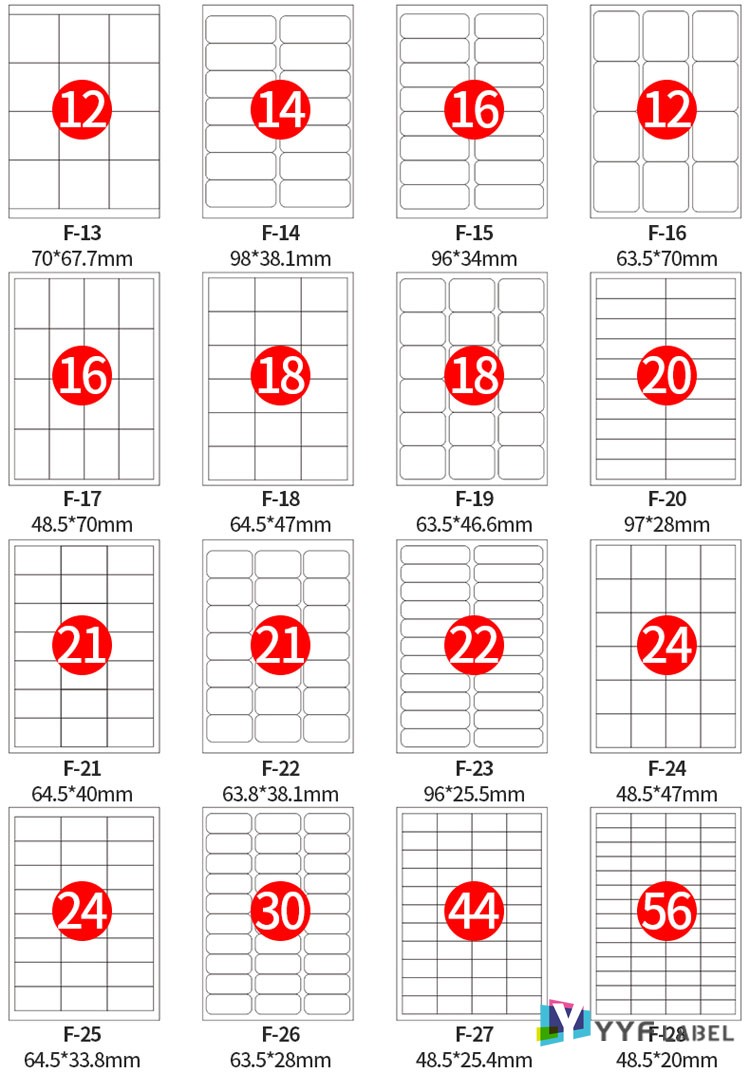 12
F-13
70*67.7mm

14
F-14
98*38.1mm

16
F-15
96*34mm

12
F-16
63.5*70mm

16
F-17
48.5*70mm

18
F-18
64.5*47mm

18
F-19
63.5*46.6mm

20
F-20
97*28mm

21
F-21
64.5*40mm

21
F-22
63.8*38.1mm

22
F-23
96*25.5mm

24
F-24
48.5*47mm

24
F-25
64.5*33.8mm

30
F-26
63.5*28mm

44
F-27
48.5*25.4mm

56
F-28
48.5*20mm

YYF LABEL